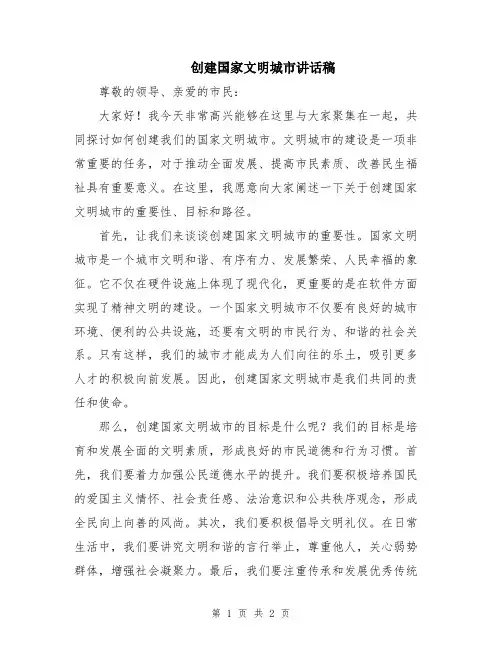 创建国家文明城市讲话稿

尊敬的领导、亲爱的市民：

大家好！我今天非常高兴能够在这里与大家聚集在一起，共同探讨如何创建我们的国家文明城市。文明城市的建设是一项非常重要的任务，对于推动全面发展、提高市民素质、改善民生福祉具有重要意义。在这里，我愿意向大家阐述一下关于创建国家文明城市的重要性、目标和路径。

首先，让我们来谈谈创建国家文明城市的重要性。国家文明城市是一个城市文明和谐、有序有力、发展繁荣、人民幸福的象征。它不仅在硬件设施上体现了现代化，更重要的是在软件方面实现了精神文明的建设。一个国家文明城市不仅要有良好的城市环境、便利的公共设施，还要有文明的市民行为、和谐的社会关系。只有这样，我们的城市才能成为人们向往的乐土，吸引更多人才的积极向前发展。因此，创建国家文明城市是我们共同的责任和使命。

那么，创建国家文明城市的目标是什么呢？我们的目标是培育和发展全面的文明素质，形成良好的市民道德和行为习惯。首先，我们要着力加强公民道德水平的提升。我们要积极培养国民的爱国主义情怀、社会责任感、法治意识和公共秩序观念，形成全民向上向善的风尚。其次，我们要积极倡导文明礼仪。在日常生活中，我们要讲究文明和谐的言行举止，尊重他人，关心弱势群体，增强社会凝聚力。最后，我们要注重传承和发展优秀传统

第 1 页 共 2 页